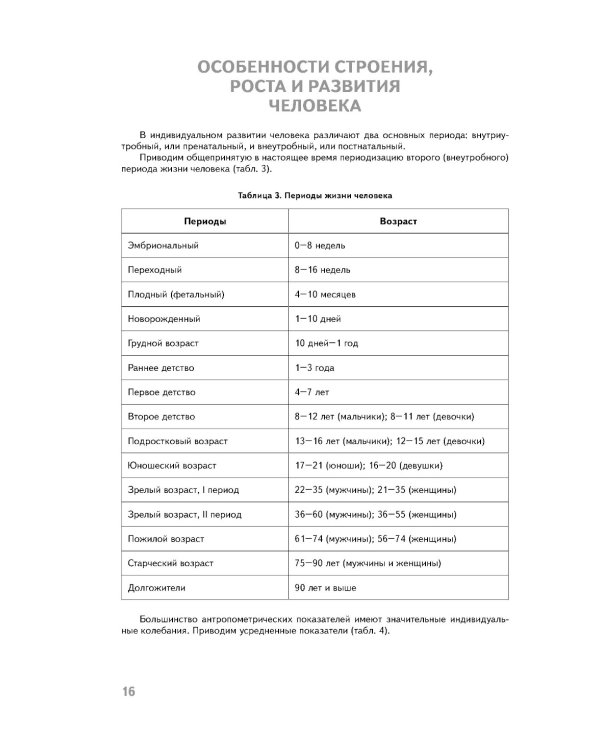 ОСОБЕННОСТИ СТРОЕНИЯ, РОСТА И РАЗВИТИЯ ЧЕЛОВЕКА

В индивидуальном развитии человека различают два основных периода: внутриутробный, или пренатальный, и внеутробный, или постнатальный.

Приводим общепринятую в настоящее время периодизацию второго (внеутробного) периода жизни человека (табл. 3).

Таблица 3. Периоды жизни человека

| Периоды | Возраст |
|---|---|
| Эмбриональный | 0—8 недель |
| Переходный | 8—16 недель |
| Плодный (фетальный) | 4—10 месяцев |
| Новорожденный | 1—10 дней |
| Грудной возраст | 10 дней—1 год |
| Раннее детство | 1—3 года |
| Первое детство | 4—7 лет |
| Второе детство | 8—12 лет (мальчики); 8—11 лет (девочки) |
| Подростковый возраст | 13—16 лет (мальчики); 12—15 лет (девочки) |
| Юношеский возраст | 17—21 (юноши); 16—20 (девушки) |
| Зрелый возраст, I период | 22—35 (мужчины); 21—35 (женщины) |
| Зрелый возраст, II период | 36—60 (мужчины); 36—55 (женщины) |
| Пожилой возраст | 61—74 (мужчины); 56—74 (женщины) |
| Старческий возраст | 75—90 лет (мужчины и женщины) |
| Долгожители | 90 лет и выше |

Большинство антропометрических показателей имеют значительные индивидуальные колебания. Приводим усредненные показатели (табл. 4).

16